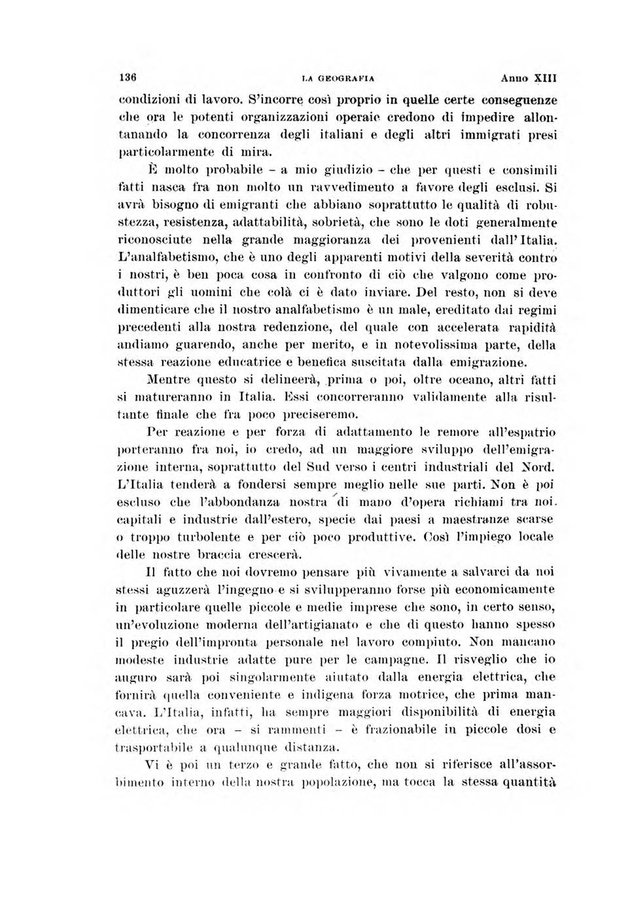 136 LA GEOGRAFIA Anno XIII

condizioni di lavoro. S'incorre così proprio in quelle certe conseguenze che ora le potenti organizzazioni operaie credono di impedire allontanando la concorrenza degli italiani e degli altri immigrati presi particolarmente di mira.

È molto probabile – a mio giudizio – che per questi e consimili fatti nasca fra non molto un ravvedimento a favore degli esclusi. Si avrà bisogno di emigranti che abbiano soprattutto le qualità di robustezza, resistenza, adattabilità, sobrietà, che sono le doti generalmente riconosciute nella grande maggioranza dei provenienti dall'Italia. L'analfabetismo, che è uno degli apparenti motivi della severità contro i nostri, è ben poca cosa in confronto di ciò che valgono come produttori gli uomini che colà ci è dato inviare. Del resto, non si deve dimenticare che il nostro analfabetismo è un male, ereditato dai regimi precedenti alla nostra redenzione, del quale con accelerata rapidità andiamo guarendo, anche per merito, e in notevolissima parte, della stessa reazione educatrice e benefica suscitata dalla emigrazione.

Mentre questo si delineerà, prima o poi, oltre oceano, altri fatti si matureranno in Italia. Essi concorreranno validamente alla risultante finale che fra poco preciseremo.

Per reazione e per forza di adattamento le remore all'espatrio porteranno fra noi, io credo, ad un maggiore sviluppo dell'emigrazione interna, soprattutto del Sud verso i centri industriali del Nord. L'Italia tenderà a fondersi sempre meglio nelle sue parti. Non è poi escluso che l'abbondanza nostra di mano d'opera richiami tra noi capitali e industrie dall'estero, specie dai paesi a maestranze scarse o troppo turbolente e per ciò poco produttive. Così l'impiego locale delle nostre braccia crescerà.

Il fatto che noi dovremo pensare più vivamente a salvarci da noi stessi aguzzerà l'ingegno e si svilupperanno forse più economicamente in particolare quelle piccole e medie imprese che sono, in certo senso, un'evoluzione moderna dell'artigianato e che di questo hanno spesso il pregio dell'impronta personale nel lavoro compiuto. Non mancano modeste industrie adatte pure per le campagne. Il risveglio che io auguro sarà poi singolarmente aiutato dalla energia elettrica, che fornirà quella conveniente e indigena forza motrice, che prima mancava. L'Italia, infatti, ha sempre maggiori disponibilità di energia elettrica, che ora – si rammenti – è frazionabile in piccole dosi e trasportabile a qualunque distanza.

Vi è poi un terzo e grande fatto, che non si riferisce all'assorbimento interno della nostra popolazione, ma tocca la stessa quantità